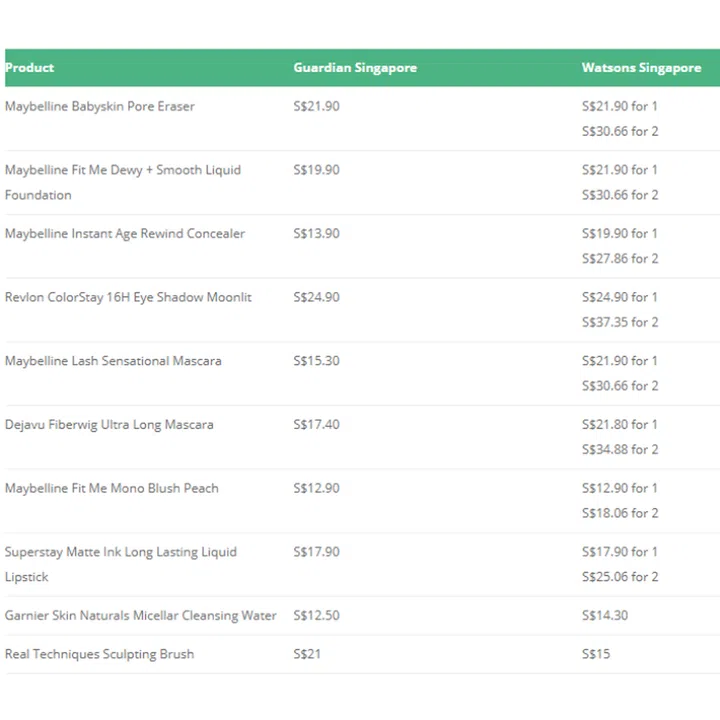 | Product | Guardian Singapore | Watsons Singapore |
|---|---|---|
| Maybelline Babyskin Pore Eraser | S$21.90 | S$21.90 for 1 S$30.66 for 2 |
| Maybelline Fit Me Dewy + Smooth Liquid Foundation | S$19.90 | S$21.90 for 1 S$30.66 for 2 |
| Maybelline Instant Age Rewind Concealer | S$13.90 | S$19.90 for 1 S$27.86 for 2 |
| Revlon ColorStay 16H Eye Shadow Moonlit | S$24.90 | S$24.90 for 1 S$37.35 for 2 |
| Maybelline Lash Sensational Mascara | S$15.30 | S$21.90 for 1 S$30.66 for 2 |
| Dejavu Fiberwig Ultra Long Mascara | S$17.40 | S$21.80 for 1 S$34.88 for 2 |
| Maybelline Fit Me Mono Blush Peach | S$12.90 | S$12.90 for 1 S$18.06 for 2 |
| Superstay Matte Ink Long Lasting Liquid Lipstick | S$17.90 | S$17.90 for 1 S$25.06 for 2 |
| Garnier Skin Naturals Micellar Cleansing Water | S$12.50 | S$14.30 |
| Real Techniques Sculpting Brush | S$21 | S$15 |